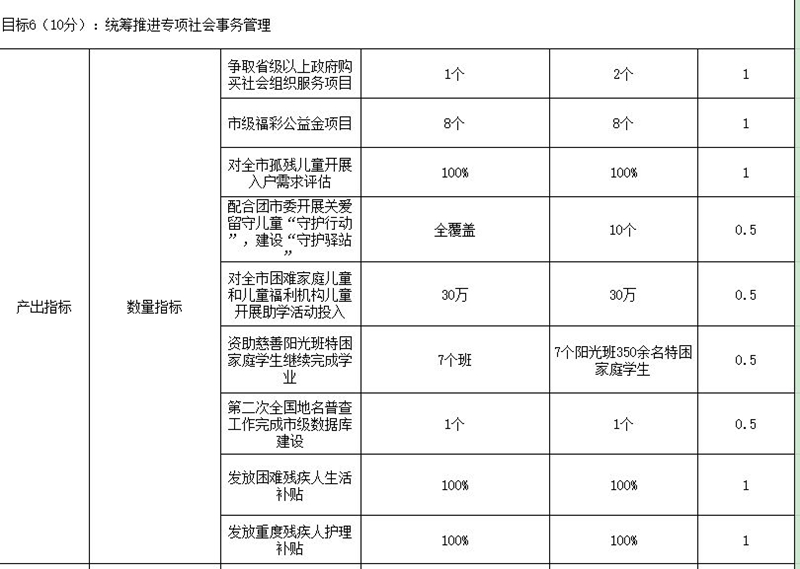 目标6（10分）：统筹推进专项社会事务管理

| | | | | | |
|---|---|---|---|---|---|
| 产出指标 | 数量指标 | 争取省级以上政府购买社会组织服务项目 | 1个 | 2个 | 1 |
| | | 市级福彩公益金项目 | 8个 | 8个 | 1 |
| | | 对全市孤残儿童开展入户需求评估 | 100% | 100% | 1 |
| | | 配合团市委开展关爱留守儿童“守护行动”，建设“守护驿站” | 全覆盖 | 10个 | 0.5 |
| | | 对全市困难家庭儿童和儿童福利机构儿童开展助学活动投入 | 30万 | 30万 | 0.5 |
| | | 资助慈善阳光班特困家庭学生继续完成学业 | 7个班 | 7个阳光班350余名特困家庭学生 | 0.5 |
| | | 第二次全国地名普查工作完成市级数据库建设 | 1个 | 1个 | 0.5 |
| | | 发放困难残疾人生活补贴 | 100% | 100% | 1 |
| | | 发放重度残疾人护理补贴 | 100% | 100% | 1 |